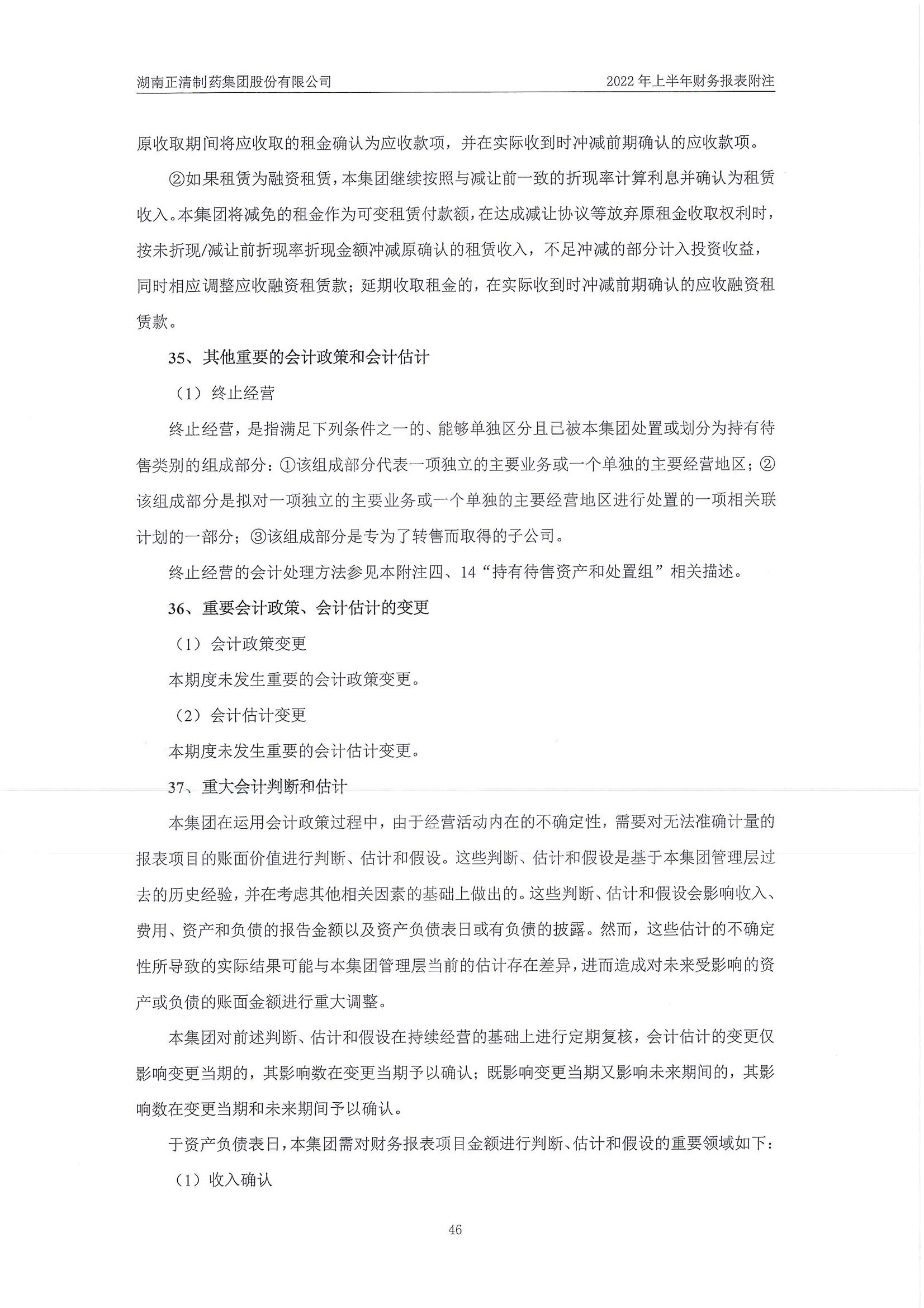 湖南正清制药集团股份有限公司　　2022年上半年财务报表附注

原收取期间将应收取的租金确认为应收款项，并在实际收到时冲减前期确认的应收款项。

②如果租赁为融资租赁，本集团继续按照与减让前一致的折现率计算利息并确认为租赁收入。本集团将减免的租金作为可变租赁付款额，在达成减让协议等放弃原租金收取权利时，按未折现/减让前折现率折现金额冲减原确认的租赁收入，不足冲减的部分计入投资收益，同时相应调整应收融资租赁款；延期收取租金的，在实际收到时冲减前期确认的应收融资租赁款。

35、其他重要的会计政策和会计估计

（1）终止经营

终止经营，是指满足下列条件之一的、能够单独区分且已被本集团处置或划分为持有待售类别的组成部分：①该组成部分代表一项独立的主要业务或一个单独的主要经营地区；②该组成部分是拟对一项独立的主要业务或一个单独的主要经营地区进行处置的一项相关联计划的一部分；③该组成部分是专为了转售而取得的子公司。

终止经营的会计处理方法参见本附注四、14“持有待售资产和处置组”相关描述。

36、重要会计政策、会计估计的变更

（1）会计政策变更

本期度未发生重要的会计政策变更。

（2）会计估计变更

本期度未发生重要的会计估计变更。

37、重大会计判断和估计

本集团在运用会计政策过程中，由于经营活动内在的不确定性，需要对无法准确计量的报表项目的账面价值进行判断、估计和假设。这些判断、估计和假设是基于本集团管理层过去的历史经验，并在考虑其他相关因素的基础上做出的。这些判断、估计和假设会影响收入、费用、资产和负债的报告金额以及资产负债表日或有负债的披露。然而，这些估计的不确定性所导致的实际结果可能与本集团管理层当前的估计存在差异，进而造成对未来受影响的资产或负债的账面金额进行重大调整。

本集团对前述判断、估计和假设在持续经营的基础上进行定期复核，会计估计的变更仅影响变更当期的，其影响数在变更当期予以确认；既影响变更当期又影响未来期间的，其影响数在变更当期和未来期间予以确认。

于资产负债表日，本集团需对财务报表项目金额进行判断、估计和假设的重要领域如下：

（1）收入确认

46